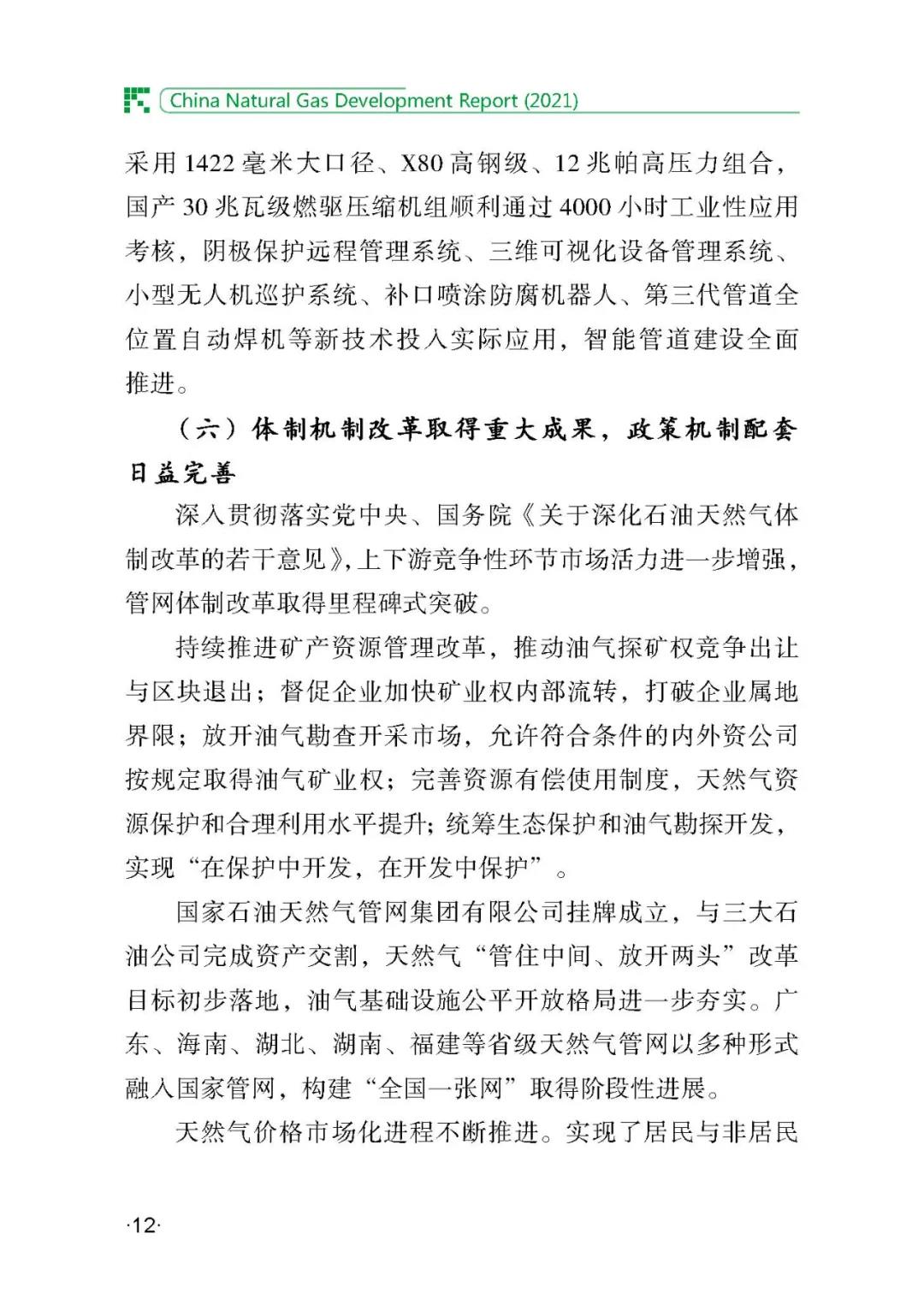 China Natural Gas Development Report (2021)

采用 1422 毫米大口径、X80 高钢级、12 兆帕高压力组合，国产 30 兆瓦级燃驱压缩机组顺利通过 4000 小时工业性应用考核，阴极保护远程管理系统、三维可视化设备管理系统、小型无人机巡护系统、补口喷涂防腐机器人、第三代管道全位置自动焊机等新技术投入实际应用，智能管道建设全面推进。

（六）体制机制改革取得重大成果，政策机制配套日益完善

深入贯彻落实党中央、国务院《关于深化石油天然气体制改革的若干意见》，上下游竞争性环节市场活力进一步增强，管网体制改革取得里程碑式突破。

持续推进矿产资源管理改革，推动油气探矿权竞争出让与区块退出；督促企业加快矿业权内部流转，打破企业属地界限；放开油气勘查开采市场，允许符合条件的内外资公司按规定取得油气矿业权；完善资源有偿使用制度，天然气资源保护和合理利用水平提升；统筹生态保护和油气勘探开发，实现“在保护中开发，在开发中保护”。

国家石油天然气管网集团有限公司挂牌成立，与三大石油公司完成资产交割，天然气“管住中间、放开两头”改革目标初步落地，油气基础设施公平开放格局进一步夯实。广东、海南、湖北、湖南、福建等省级天然气管网以多种形式融入国家管网，构建“全国一张网”取得阶段性进展。

天然气价格市场化进程不断推进。实现了居民与非居民

·12·